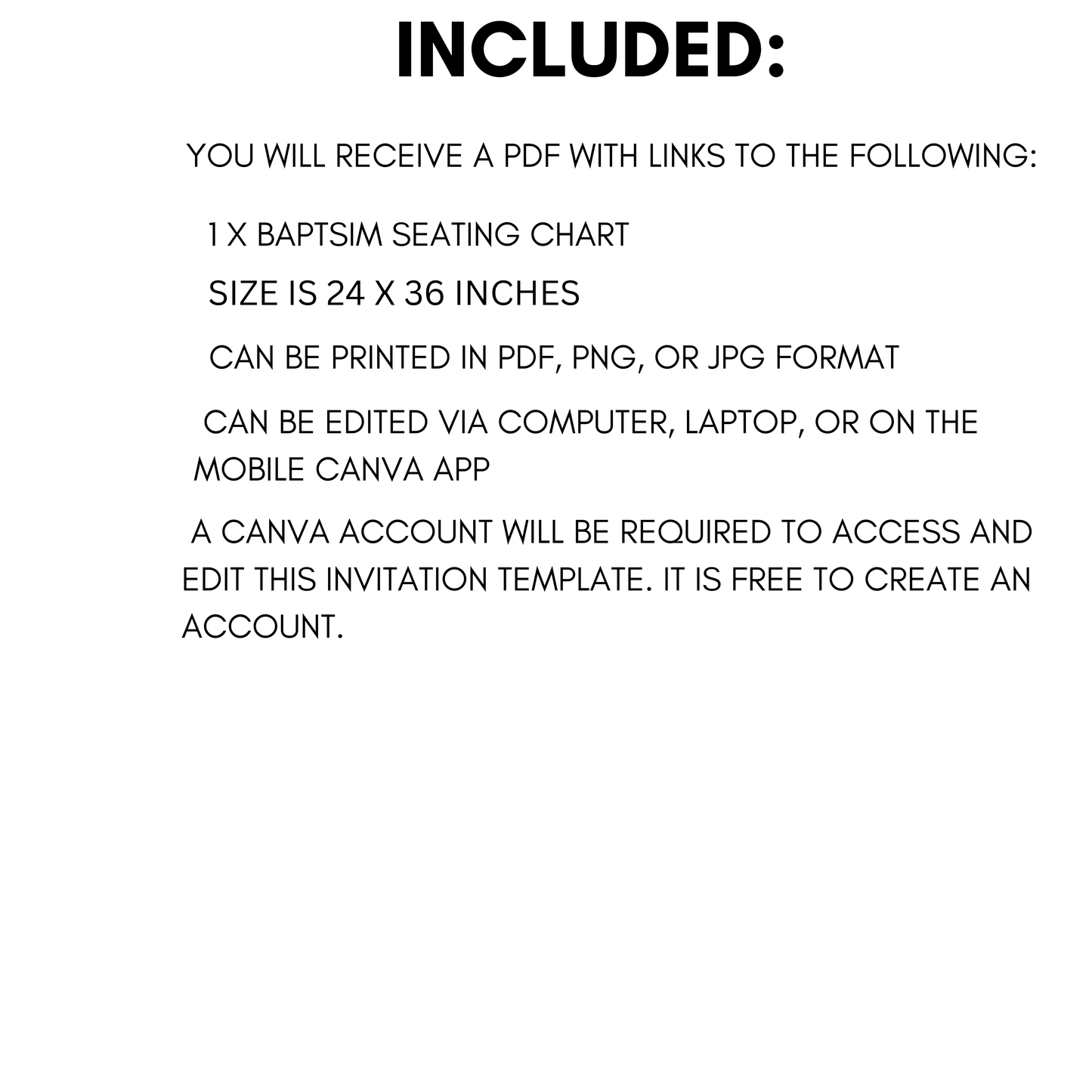 INCLUDED:

YOU WILL RECEIVE A PDF WITH LINKS TO THE FOLLOWING:

1 X BAPTSIM SEATING CHART

SIZE IS 24 X 36 INCHES

CAN BE PRINTED IN PDF, PNG, OR JPG FORMAT

CAN BE EDITED VIA COMPUTER, LAPTOP, OR ON THE MOBILE CANVA APP

A CANVA ACCOUNT WILL BE REQUIRED TO ACCESS AND EDIT THIS INVITATION TEMPLATE. IT IS FREE TO CREATE AN ACCOUNT.